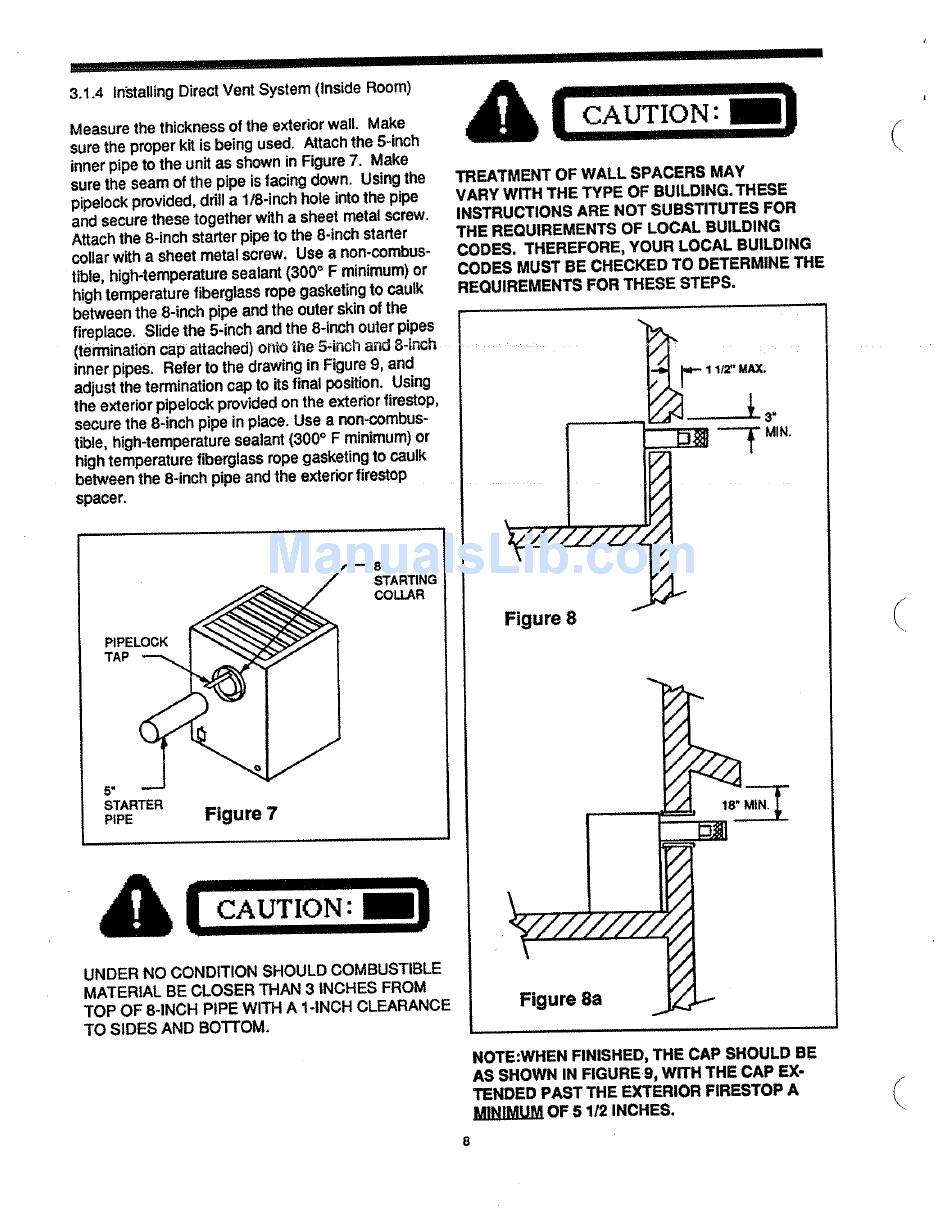 3.1.4 Installing Direct Vent System (Inside Room)

Measure the thickness of the exterior wall. Make sure the proper kit is being used. Attach the 5-inch inner pipe to the unit as shown in Figure 7. Make sure the seam of the pipe is facing down. Using the pipelock provided, drill a 1/8-inch hole into the pipe and secure these together with a sheet metal screw. Attach the 8-inch starter pipe to the 8-inch starter collar with a sheet metal screw. Use a non-combustible, high-temperature sealant (300° F minimum) or high temperature fiberglass rope gasketing to caulk between the 8-inch pipe and the outer skin of the fireplace. Slide the 5-inch and the 8-inch outer pipes (termination cap attached) onto the 5-inch and 8-inch inner pipes. Refer to the drawing in Figure 9, and adjust the termination cap to its final position. Using the exterior pipelock provided on the exterior firestop, secure the 8-inch pipe in place. Use a non-combustible, high-temperature sealant (300° F minimum) or high temperature fiberglass rope gasketing to caulk between the 8-inch pipe and the exterior firestop spacer.

8 STARTING COLLAR
PIPELOCK TAP
5" STARTER PIPE
Figure 7

CAUTION:

UNDER NO CONDITION SHOULD COMBUSTIBLE MATERIAL BE CLOSER THAN 3 INCHES FROM TOP OF 8-INCH PIPE WITH A 1-INCH CLEARANCE TO SIDES AND BOTTOM.

CAUTION:

TREATMENT OF WALL SPACERS MAY VARY WITH THE TYPE OF BUILDING. THESE INSTRUCTIONS ARE NOT SUBSTITUTES FOR THE REQUIREMENTS OF LOCAL BUILDING CODES. THEREFORE, YOUR LOCAL BUILDING CODES MUST BE CHECKED TO DETERMINE THE REQUIREMENTS FOR THESE STEPS.

1 1/2" MAX.
3" MIN.
Figure 8

18" MIN.
Figure 8a

NOTE:WHEN FINISHED, THE CAP SHOULD BE AS SHOWN IN FIGURE 9, WITH THE CAP EXTENDED PAST THE EXTERIOR FIRESTOP A MINIMUM OF 5 1/2 INCHES.

ManualsLib.com

8